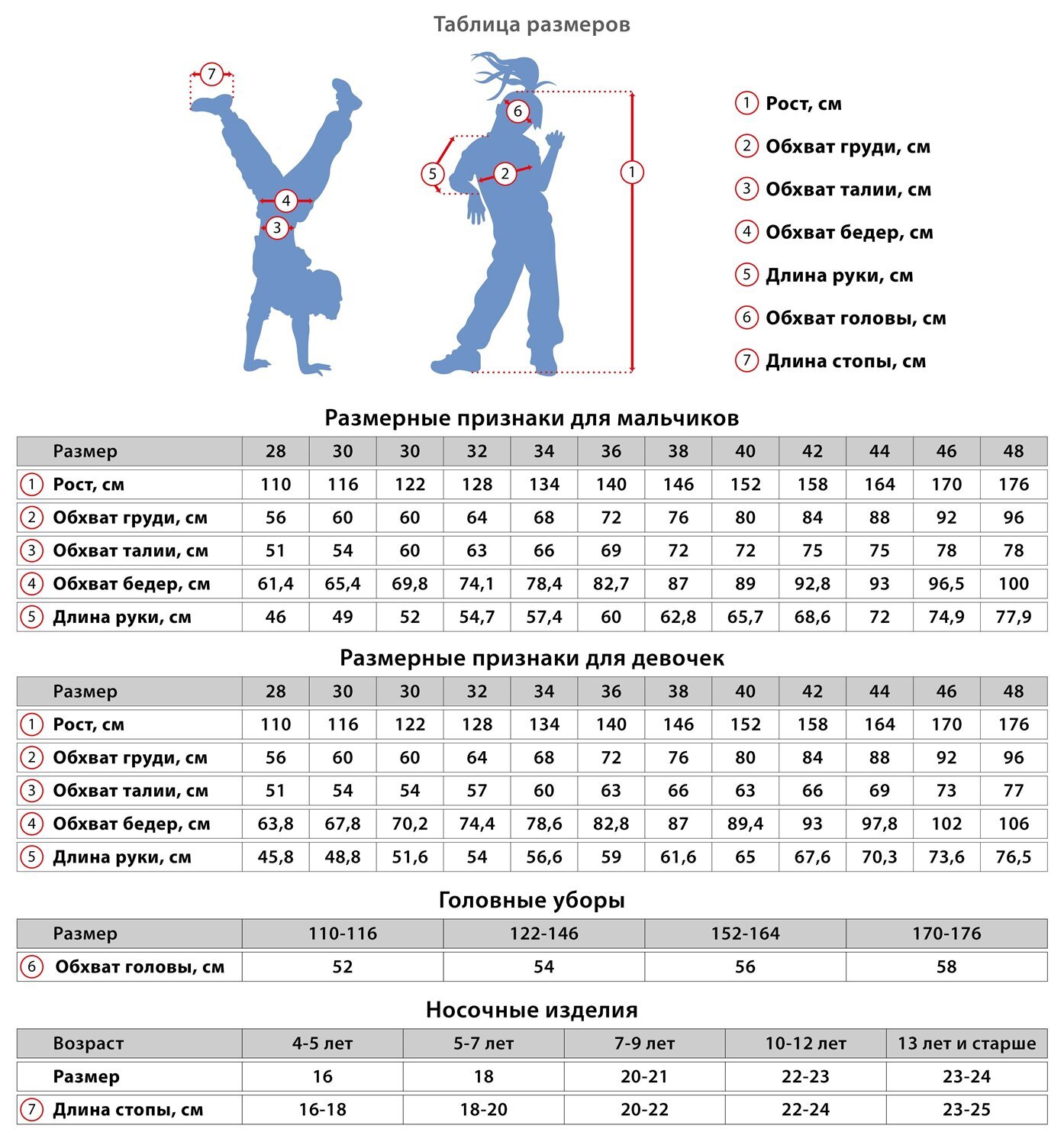 Таблица размеров

7

4

3

6

5

2

1

1 Рост, см
2 Обхват груди, см
3 Обхват талии, см
4 Обхват бедер, см
5 Длина руки, см
6 Обхват головы, см
7 Длина стопы, см

Размерные признаки для мальчиков

| Размер | 28 | 30 | 30 | 32 | 34 | 36 | 38 | 40 | 42 | 44 | 46 | 48 |
|---|---|---|---|---|---|---|---|---|---|---|---|---|
| 1 Рост, см | 110 | 116 | 122 | 128 | 134 | 140 | 146 | 152 | 158 | 164 | 170 | 176 |
| 2 Обхват груди, см | 56 | 60 | 60 | 64 | 68 | 72 | 76 | 80 | 84 | 88 | 92 | 96 |
| 3 Обхват талии, см | 51 | 54 | 60 | 63 | 66 | 69 | 72 | 72 | 75 | 75 | 78 | 78 |
| 4 Обхват бедер, см | 61,4 | 65,4 | 69,8 | 74,1 | 78,4 | 82,7 | 87 | 89 | 92,8 | 93 | 96,5 | 100 |
| 5 Длина руки, см | 46 | 49 | 52 | 54,7 | 57,4 | 60 | 62,8 | 65,7 | 68,6 | 72 | 74,9 | 77,9 |

Размерные признаки для девочек

| Размер | 28 | 30 | 30 | 32 | 34 | 36 | 38 | 40 | 42 | 44 | 46 | 48 |
|---|---|---|---|---|---|---|---|---|---|---|---|---|
| 1 Рост, см | 110 | 116 | 122 | 128 | 134 | 140 | 146 | 152 | 158 | 164 | 170 | 176 |
| 2 Обхват груди, см | 56 | 60 | 60 | 64 | 68 | 72 | 76 | 80 | 84 | 88 | 92 | 96 |
| 3 Обхват талии, см | 51 | 54 | 54 | 57 | 60 | 63 | 66 | 63 | 66 | 69 | 73 | 77 |
| 4 Обхват бедер, см | 63,8 | 67,8 | 70,2 | 74,4 | 78,6 | 82,8 | 87 | 89,4 | 93 | 97,8 | 102 | 106 |
| 5 Длина руки, см | 45,8 | 48,8 | 51,6 | 54 | 56,6 | 59 | 61,6 | 65 | 67,6 | 70,3 | 73,6 | 76,5 |

Головные уборы

| Размер | 110-116 | 122-146 | 152-164 | 170-176 |
|---|---|---|---|---|
| 6 Обхват головы, см | 52 | 54 | 56 | 58 |

Носочные изделия

| Возраст | 4-5 лет | 5-7 лет | 7-9 лет | 10-12 лет | 13 лет и старше |
|---|---|---|---|---|---|
| Размер | 16 | 18 | 20-21 | 22-23 | 23-24 |
| 7 Длина стопы, см | 16-18 | 18-20 | 20-22 | 22-24 | 23-25 |